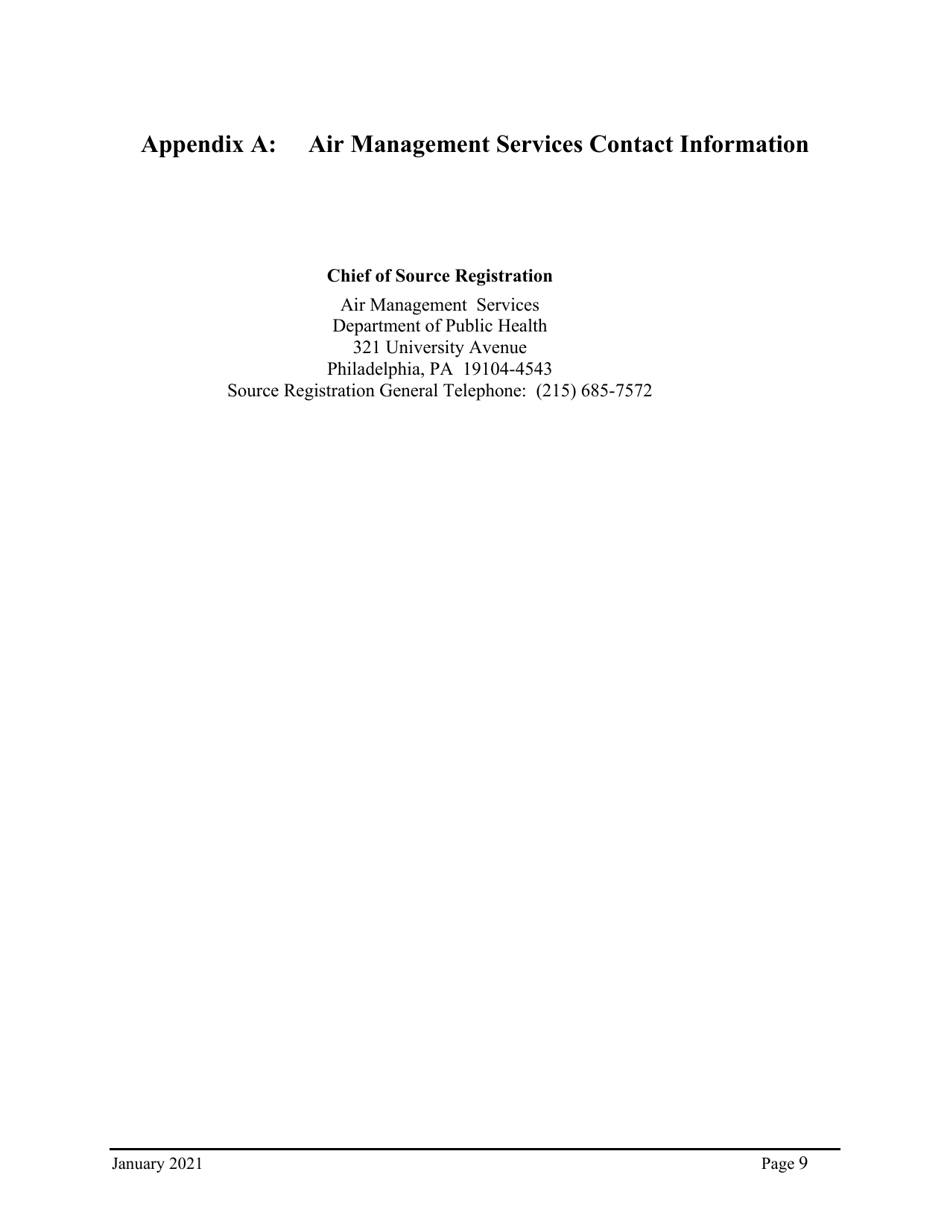 Appendix A: Air Management Services Contact Information

Chief of Source Registration

Air Management Services
Department of Public Health
321 University Avenue
Philadelphia, PA 19104-4543
Source Registration General Telephone: (215) 685-7572

January 2021

Page 9